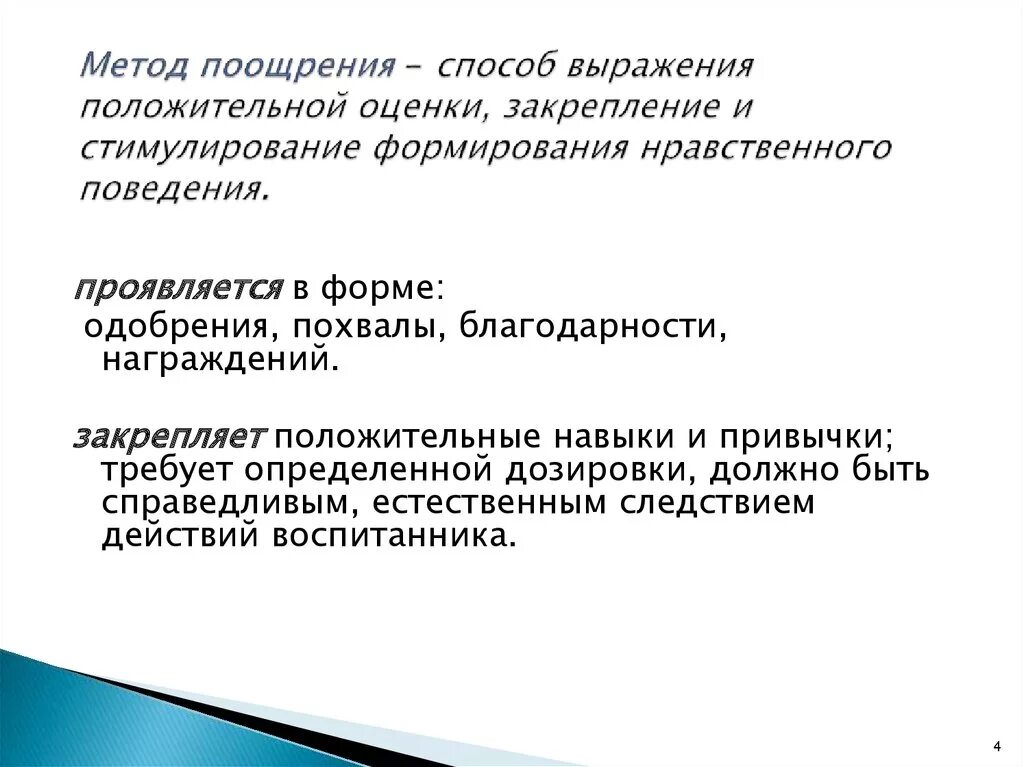 Метод поощрения – способ выражения положительной оценки, закрепление и стимулирование формирования нравственного поведения.

проявляется в форме:
одобрения, похвалы, благодарности, награждений.

закрепляет положительные навыки и привычки; требует определенной дозировки, должно быть справедливым, естественным следствием действий воспитанника.

4